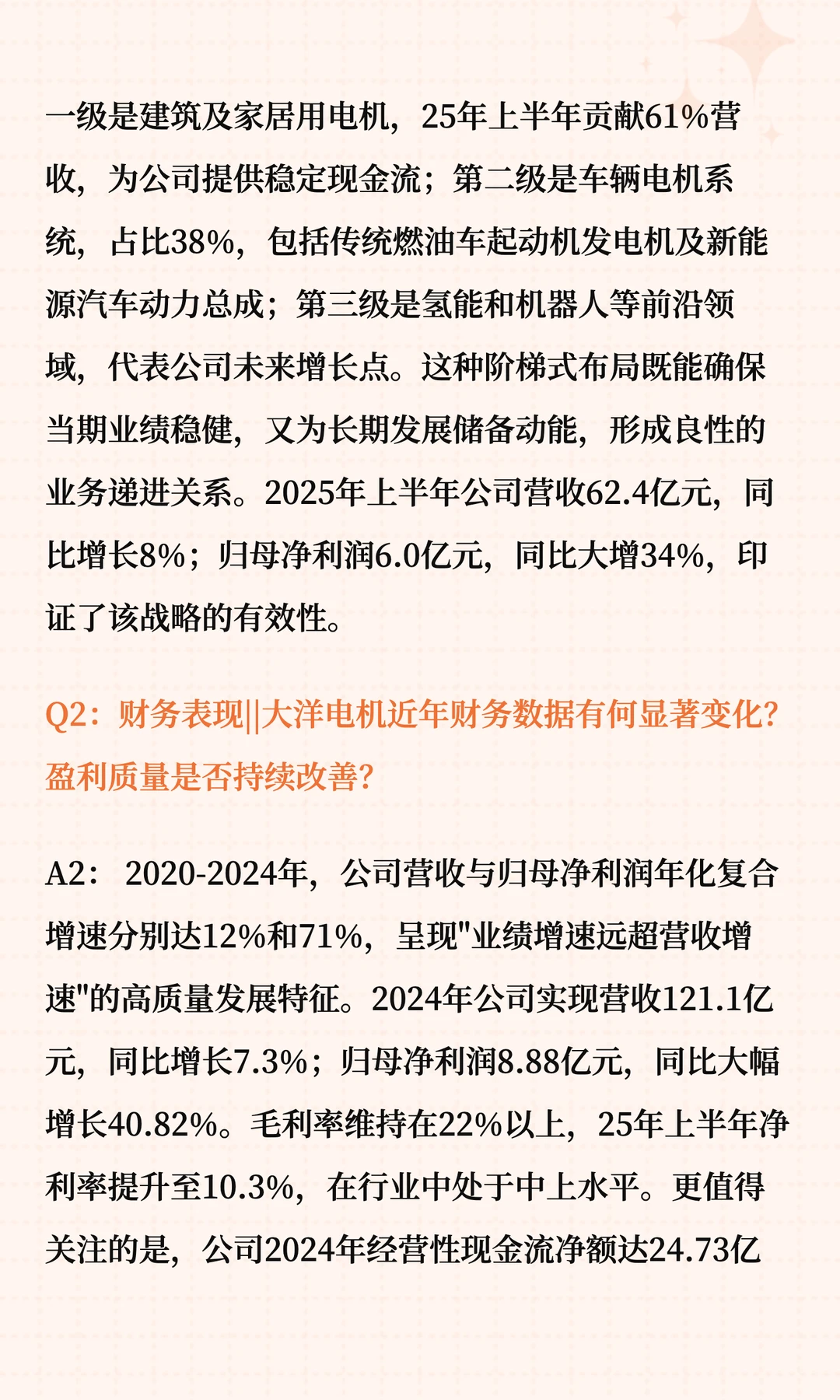 一级是建筑及家居用电机，25年上半年贡献61%营收，为公司提供稳定现金流；第二级是车辆电机系统，占比38%，包括传统燃油车起动机发电机及新能源汽车动力总成；第三级是氢能和机器人等前沿领域，代表公司未来增长点。这种阶梯式布局既能确保当期业绩稳健，又为长期发展储备动能，形成良性的业务递进关系。2025年上半年公司营收62.4亿元，同比增长8%；归母净利润6.0亿元，同比大增34%，印证了该战略的有效性。

Q2：财务表现||大洋电机近年财务数据有何显著变化？盈利质量是否持续改善？

A2： 2020-2024年，公司营收与归母净利润年化复合增速分别达12%和71%，呈现"业绩增速远超营收增速"的高质量发展特征。2024年公司实现营收121.1亿元，同比增长7.3%；归母净利润8.88亿元，同比大幅增长40.82%。毛利率维持在22%以上，25年上半年净利率提升至10.3%，在行业中处于中上水平。更值得关注的是，公司2024年经营性现金流净额达24.73亿